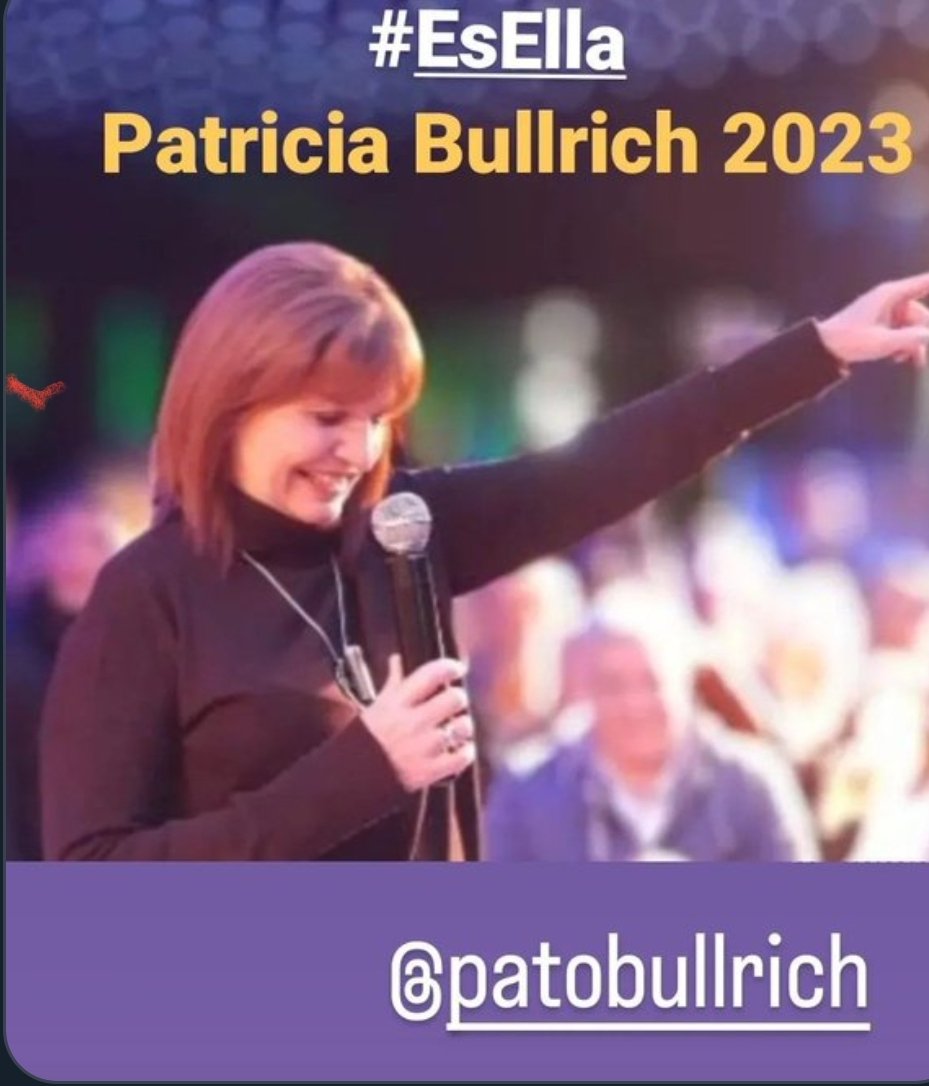 #EsElla
Patricia Bullrich 2023

@patobullrich